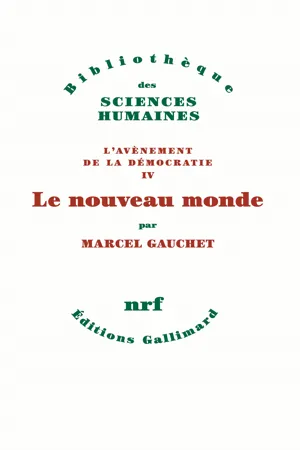 Bibliothèque
des
SCIENCES
HUMAINES

L'AVÈNEMENT
DE LA DÉMOCRATIE
IV

Le nouveau monde

par

MARCEL GAUCHET

nrf

Éditions Gallimard